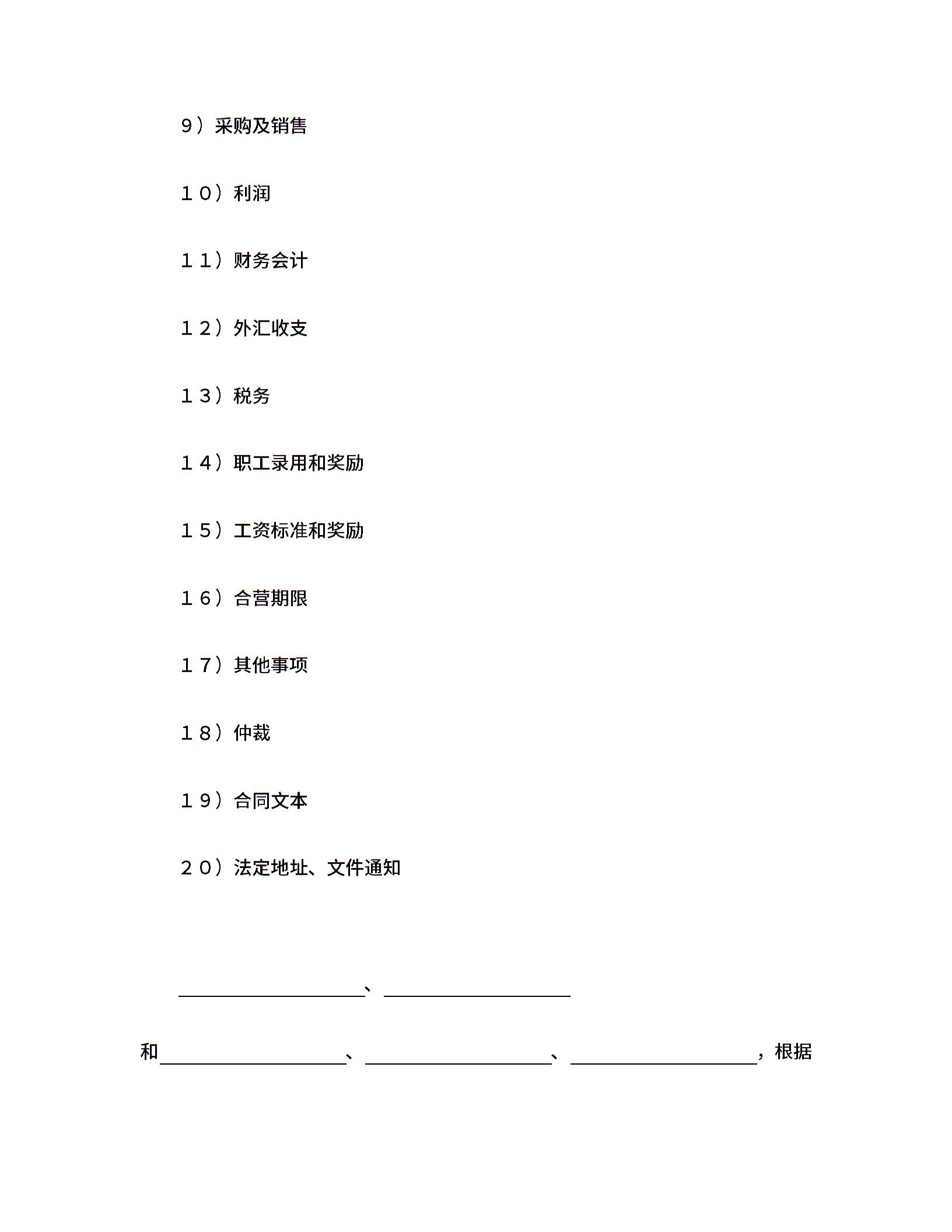 9）采购及销售

１０）利润

１１）财务会计

１２）外汇收支

１３）税务

１４）职工录用和奖励

１５）工资标准和奖励

１６）合营期限

１７）其他事项

１８）仲裁

１９）合同文本

２０）法定地址、文件通知

____________________、____________________

和____________________、____________________、____________________，根据